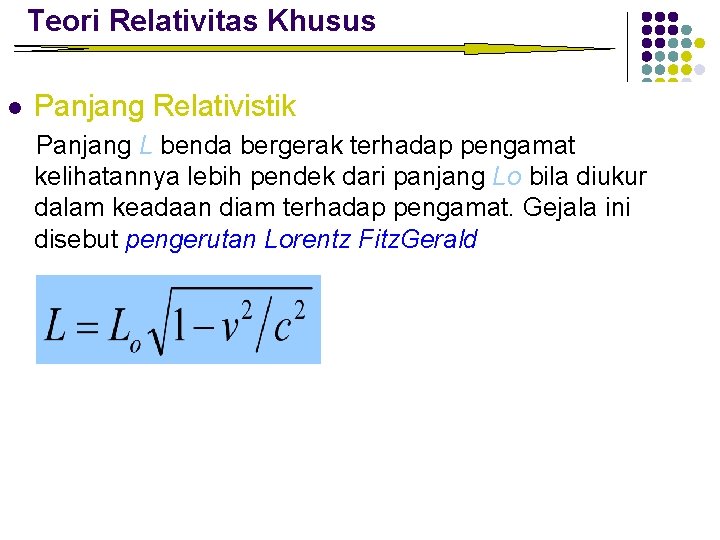 Teori Relativitas Khusus

• Panjang Relativistik

Panjang L benda bergerak terhadap pengamat kelihatannya lebih pendek dari panjang Lo bila diukur dalam keadaan diam terhadap pengamat. Gejala ini disebut pengerutan Lorentz FitzGerald

$L = L_o\sqrt{1 - v^2/c^2}$